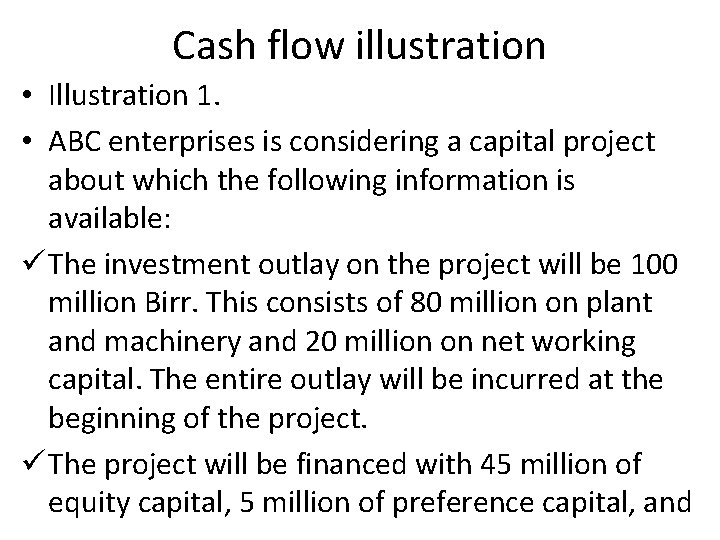 Cash flow illustration

• Illustration 1.

• ABC enterprises is considering a capital project about which the following information is available:

✓ The investment outlay on the project will be 100 million Birr. This consists of 80 million on plant and machinery and 20 million on net working capital. The entire outlay will be incurred at the beginning of the project.

✓ The project will be financed with 45 million of equity capital, 5 million of preference capital, and